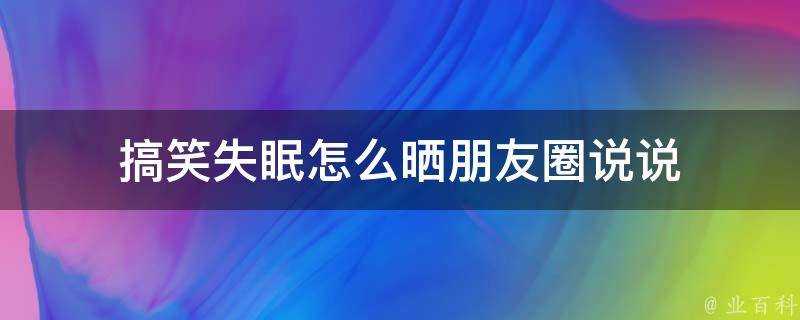 搞笑失眠怎么晒朋友圈说说

@ 业百科